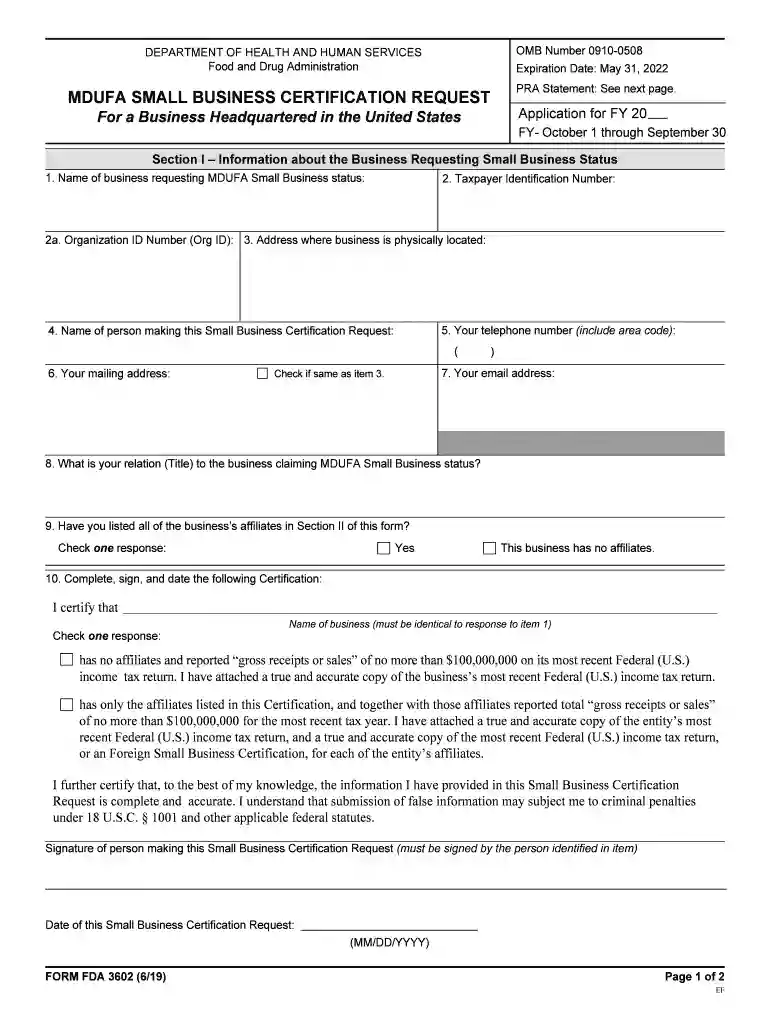 DEPARTMENT OF HEALTH AND HUMAN SERVICES
Food and Drug Administration

MDUFA SMALL BUSINESS CERTIFICATION REQUEST
For a Business Headquartered in the United States

OMB Number 0910-0508
Expiration Date: May 31, 2022
PRA Statement: See next page.

Application for FY 20____
FY- October 1 through September 30

Section I – Information about the Business Requesting Small Business Status

1. Name of business requesting MDUFA Small Business status:

2. Taxpayer Identification Number:

2a. Organization ID Number (Org ID):

3. Address where business is physically located:

4. Name of person making this Small Business Certification Request:

5. Your telephone number (include area code):
( )

6. Your mailing address:
☐ Check if same as item 3.

7. Your email address:

8. What is your relation (Title) to the business claiming MDUFA Small Business status?

9. Have you listed all of the business's affiliates in Section II of this form?
Check one response: ☐ Yes ☐ This business has no affiliates.

10. Complete, sign, and date the following Certification:

I certify that ____
Name of business (must be identical to response to item 1)
Check one response:

☐ has no affiliates and reported "gross receipts or sales" of no more than $100,000,000 on its most recent Federal (U.S.) income tax return. I have attached a true and accurate copy of the business's most recent Federal (U.S.) income tax return.

☐ has only the affiliates listed in this Certification, and together with those affiliates reported total "gross receipts or sales" of no more than $100,000,000 for the most recent tax year. I have attached a true and accurate copy of the entity's most recent Federal (U.S.) income tax return, and a true and accurate copy of the most recent Federal (U.S.) income tax return, or an Foreign Small Business Certification, for each of the entity's affiliates.

I further certify that, to the best of my knowledge, the information I have provided in this Small Business Certification Request is complete and accurate. I understand that submission of false information may subject me to criminal penalties under 18 U.S.C. § 1001 and other applicable federal statutes.

Signature of person making this Small Business Certification Request (must be signed by the person identified in item)

Date of this Small Business Certification Request: ____
(MM/DD/YYYY)

FORM FDA 3602 (6/19)
Page 1 of 2
EF